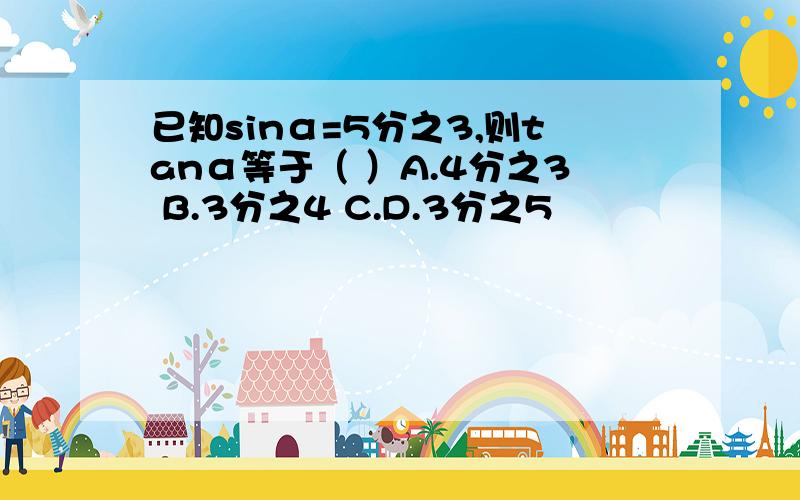 已知sinα=5分之3,则tanα等于（ ）A.4分之3 B.3分之4 C.D.3分之5